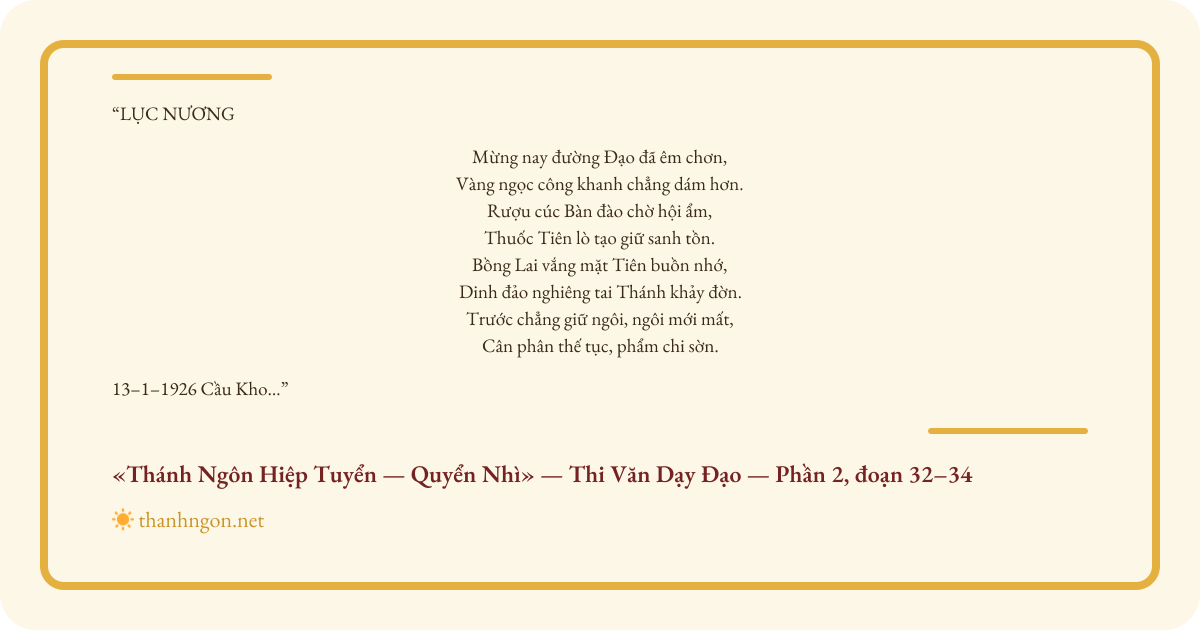 "LỤC NƯƠNG

Mừng nay đường Đạo đã êm chơn,
Vàng ngọc công khanh chẳng dám hơn.
Rượu cúc Bàn đào chờ hội ẩm,
Thuốc Tiên lò tạo giữ sanh tồn.
Bồng Lai vắng mặt Tiên buồn nhớ,
Dinh đảo nghiêng tai Thánh khảy đờn.
Trước chẳng giữ ngôi, ngôi mới mất,
Cân phân thế tục, phẩm chi sờn.

13–1–1926 Cầu Kho..."

«Thánh Ngôn Hiệp Tuyển — Quyển Nhì» — Thi Văn Dạy Đạo — Phần 2, đoạn 32–34

thanhngon.net